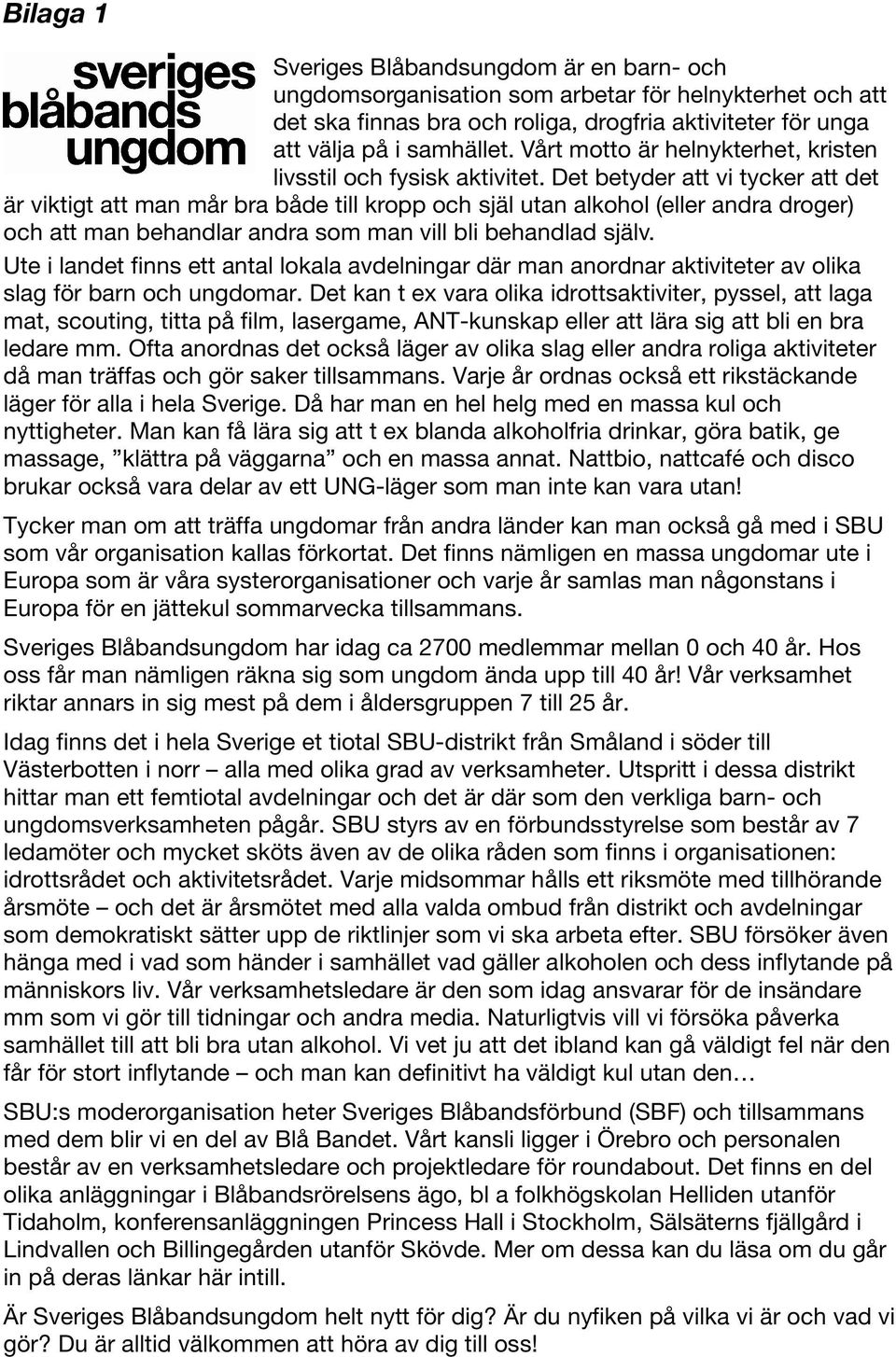 Bilaga 1

sveriges blåbands ungdom

Sveriges Blåbandsungdom är en barn- och ungdomsorganisation som arbetar för helnykterhet och att det ska finnas bra och roliga, drogfria aktiviteter för unga att välja på i samhället. Vårt motto är helnykterhet, kristen livsstil och fysisk aktivitet. Det betyder att vi tycker att det är viktigt att man mår bra både till kropp och själ utan alkohol (eller andra droger) och att man behandlar andra som man vill bli behandlad själv.

Ute i landet finns ett antal lokala avdelningar där man anordnar aktiviteter av olika slag för barn och ungdomar. Det kan t ex vara olika idrottsaktiviter, pyssel, att laga mat, scouting, titta på film, lasergame, ANT-kunskap eller att lära sig att bli en bra ledare mm. Ofta anordnas det också läger av olika slag eller andra roliga aktiviteter då man träffas och gör saker tillsammans. Varje år ordnas också ett rikstäckande läger för alla i hela Sverige. Då har man en hel helg med en massa kul och nyttigheter. Man kan få lära sig att t ex blanda alkoholfria drinkar, göra batik, ge massage, ”klättra på väggarna” och en massa annat. Nattbio, nattcafé och disco brukar också vara delar av ett UNG-läger som man inte kan vara utan!

Tycker man om att träffa ungdomar från andra länder kan man också gå med i SBU som vår organisation kallas förkortat. Det finns nämligen en massa ungdomar ute i Europa som är våra systerorganisationer och varje år samlas man någonstans i Europa för en jättekul sommarvecka tillsammans.

Sveriges Blåbandsungdom har idag ca 2700 medlemmar mellan 0 och 40 år. Hos oss får man nämligen räkna sig som ungdom ända upp till 40 år! Vår verksamhet riktar annars in sig mest på dem i åldersgruppen 7 till 25 år.

Idag finns det i hela Sverige et tiotal SBU-distrikt från Småland i söder till Västerbotten i norr – alla med olika grad av verksamheter. Utspritt i dessa distrikt hittar man ett femtiotal avdelningar och det är där som den verkliga barn- och ungdomsverksamheten pågår. SBU styrs av en förbundsstyrelse som består av 7 ledamöter och mycket sköts även av de olika råden som finns i organisationen: idrottsrådet och aktivitetsrådet. Varje midsommar hålls ett riksmöte med tillhörande årsmöte – och det är årsmötet med alla valda ombud från distrikt och avdelningar som demokratiskt sätter upp de riktlinjer som vi ska arbeta efter. SBU försöker även hänga med i vad som händer i samhället vad gäller alkoholen och dess inflytande på människors liv. Vår verksamhetsledare är den som idag ansvarar för de insändare mm som vi gör till tidningar och andra media. Naturligtvis vill vi försöka påverka samhället till att bli bra utan alkohol. Vi vet ju att det ibland kan gå väldigt fel när den får för stort inflytande – och man kan definitivt ha väldigt kul utan den…

SBU:s moderorganisation heter Sveriges Blåbandsförbund (SBF) och tillsammans med dem blir vi en del av Blå Bandet. Vårt kansli ligger i Örebro och personalen består av en verksamhetsledare och projektledare för roundabout. Det finns en del olika anläggningar i Blåbandsrörelsens ägo, bl a folkhögskolan Helliden utanför Tidaholm, konferensanläggningen Princess Hall i Stockholm, Sälsäterns fjällgård i Lindvallen och Billingegården utanför Skövde. Mer om dessa kan du läsa om du går in på deras länkar här intill.

Är Sveriges Blåbandsungdom helt nytt för dig? Är du nyfiken på vilka vi är och vad vi gör? Du är alltid välkommen att höra av dig till oss!